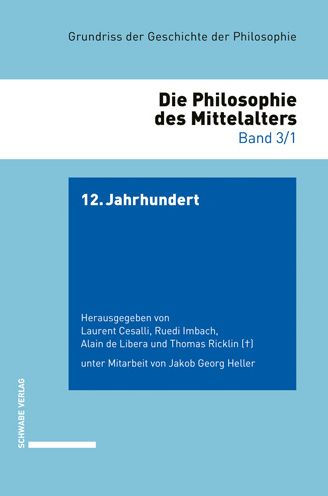 Grundriss der Geschichte der Philosophie

Die Philosophie des Mittelalters
Band 3/1

12. Jahrhundert

Herausgegeben von Laurent Cesalli, Ruedi Imbach, Alain de Libera und Thomas Ricklin (†)

unter Mitarbeit von Jakob Georg Heller

SCHWABE VERLAG